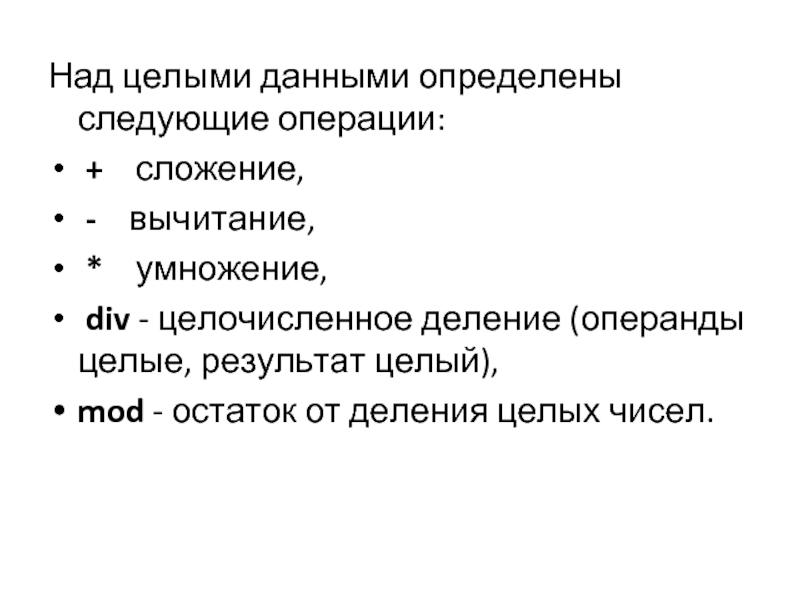 Над целыми данными определены следующие операции:

• + сложение,

• - вычитание,

• * умножение,

• div - целочисленное деление (операнды целые, результат целый),

• mod - остаток от деления целых чисел.